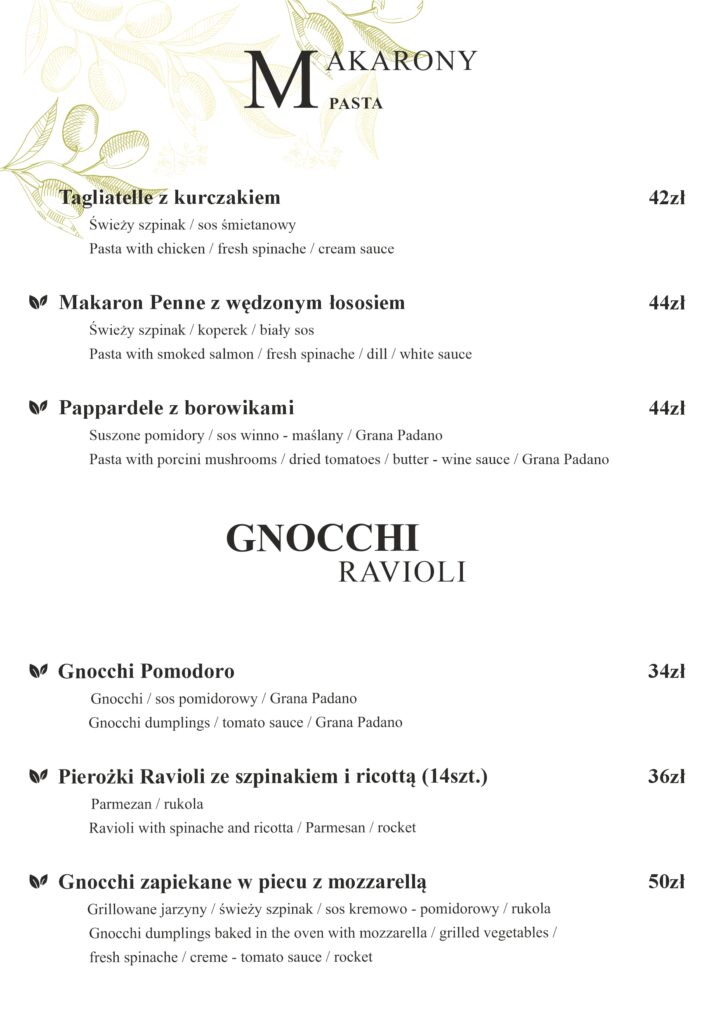 MAKARONY
PASTA

Tagliatelle z kurczakiem 42zł
Świeży szpinak / sos śmietanowy
Pasta with chicken / fresh spinache / cream sauce

Makaron Penne z wędzonym łososiem 44zł
Świeży szpinak / koperek / biały sos
Pasta with smoked salmon / fresh spinache / dill / white sauce

Pappardele z borowikami 44zł
Suszone pomidory / sos winno - maślany / Grana Padano
Pasta with porcini mushrooms / dried tomatoes / butter - wine sauce / Grana Padano

GNOCCHI
RAVIOLI

Gnocchi Pomodoro 34zł
Gnocchi / sos pomidorowy / Grana Padano
Gnocchi dumplings / tomato sauce / Grana Padano

Pierożki Ravioli ze szpinakiem i ricottą (14szt.) 36zł
Parmezan / rukola
Ravioli with spinache and ricotta / Parmesan / rocket

Gnocchi zapiekane w piecu z mozzarellą 50zł
Grillowane jarzyny / świeży szpinak / sos kremowo - pomidorowy / rukola
Gnocchi dumplings baked in the oven with mozzarella / grilled vegetables / fresh spinache / creme - tomato sauce / rocket